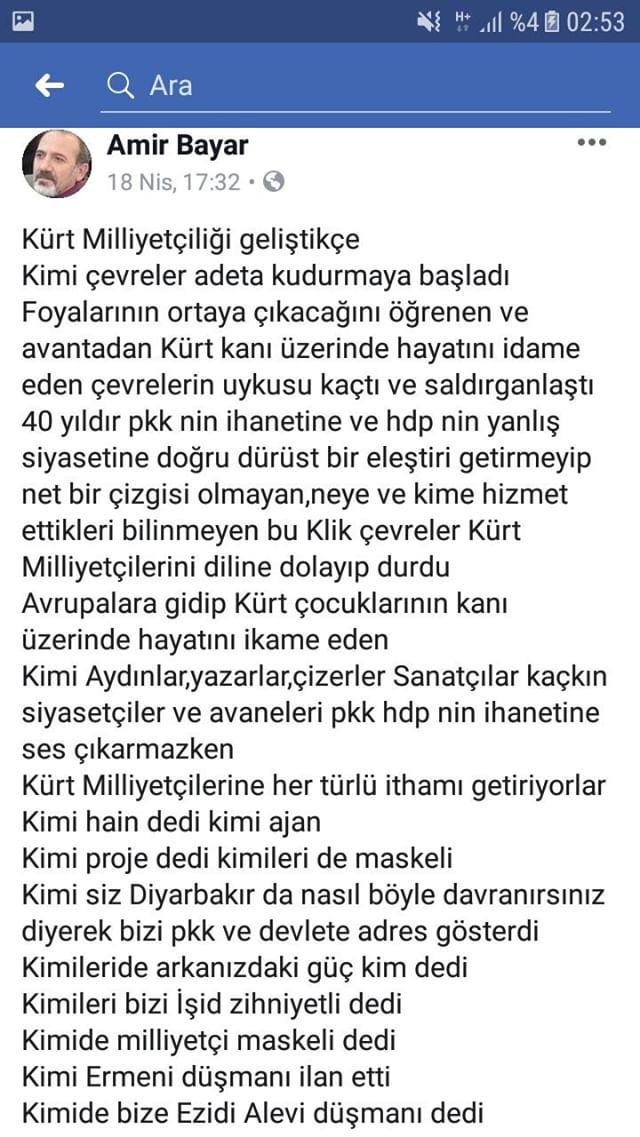 H+ %4 02:53

Ara

Amir Bayar
18 Nis, 17:32 •

Kürt Milliyetçiliği geliştikçe
Kimi çevreler adeta kudurmaya başladı
Foyalarının ortaya çıkacağını öğrenen ve avantadan Kürt kanı üzerinde hayatını idame eden çevrelerin uykusu kaçtı ve saldırganlaştı
40 yıldır pkk nin ihanetine ve hdp nin yanlış siyasetine doğru dürüst bir eleştiri getirmeyip net bir çizgisi olmayan,neye ve kime hizmet ettikleri bilinmeyen bu Klik çevreler Kürt Milliyetçilerini diline dolayıp durdu
Avrupalara gidip Kürt çocuklarının kanı üzerinde hayatını ikame eden
Kimi Aydınlar,yazarlar,çizerler Sanatçılar kaçkın siyasetçiler ve avaneleri pkk hdp nin ihanetine ses çıkarmazken
Kürt Milliyetçilerine her türlü ithamı getiriyorlar
Kimi hain dedi kimi ajan
Kimi proje dedi kimileri de maskeli
Kimi siz Diyarbakır da nasıl böyle davranırsınız diyerek bizi pkk ve devlete adres gösterdi
Kimileride arkanızdaki güç kim dedi
Kimileri bizi İşid zihniyetli dedi
Kimide milliyetçi maskeli dedi
Kimi Ermeni düşmanı ilan etti
Kimide bize Ezidi Alevi düşmanı dedi